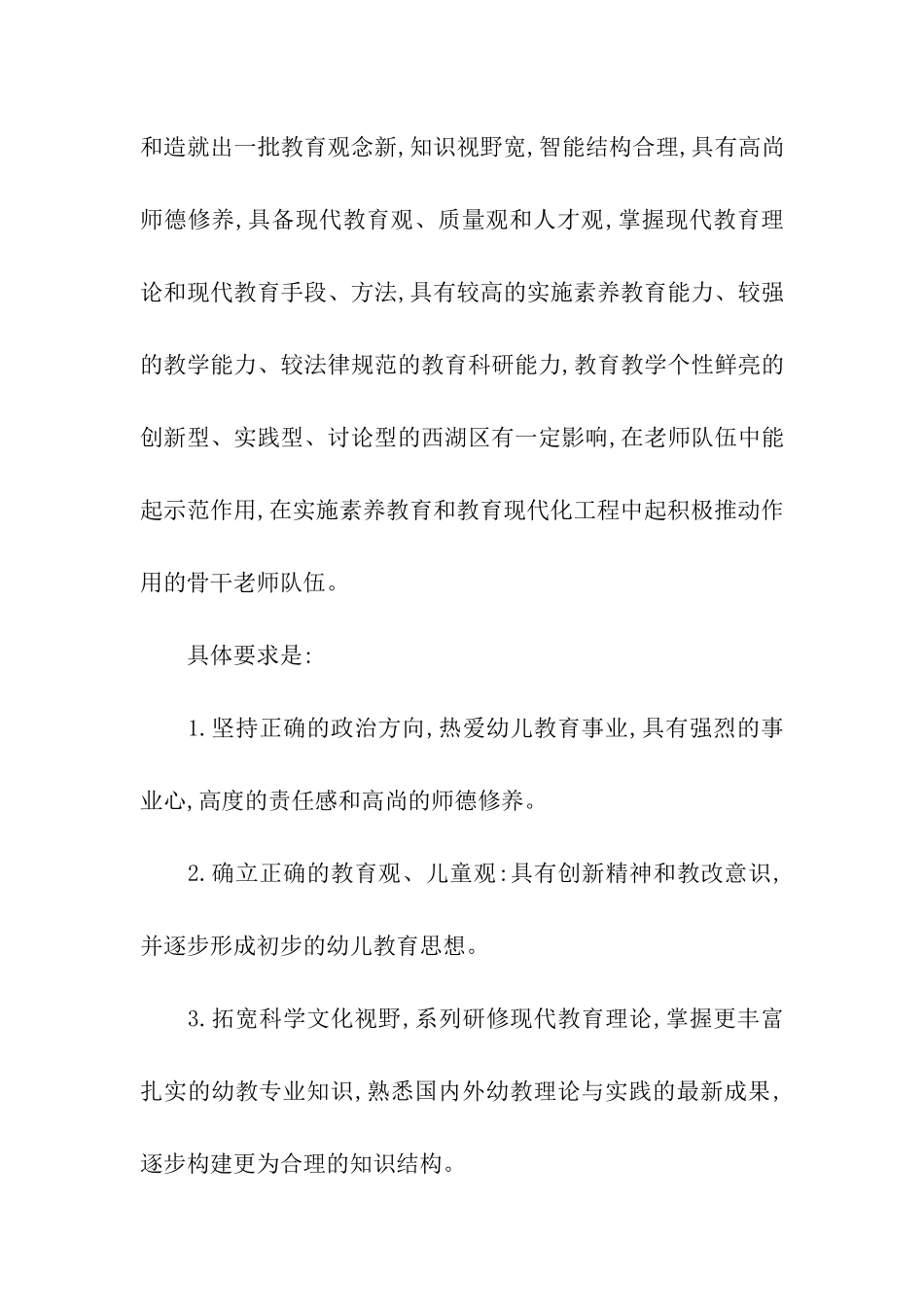 和造就出一批教育观念新,知识视野宽,智能结构合理,具有高尚师德修养,具备现代教育观、质量观和人才观,掌握现代教育理论和现代教育手段、方法,具有较高的实施素养教育能力、较强的教学能力、较法律规范的教育科研能力,教育教学个性鲜亮的创新型、实践型、讨论型的西湖区有一定影响,在老师队伍中能起示范作用,在实施素养教育和教育现代化工程中起积极推动作用的骨干老师队伍。

具体要求是:

1.坚持正确的政治方向,热爱幼儿教育事业,具有强烈的事业心,高度的责任感和高尚的师德修养。

2.确立正确的教育观、儿童观:具有创新精神和教改意识,并逐步形成初步的幼儿教育思想。

3.拓宽科学文化视野,系列研修现代教育理论,掌握更丰富扎实的幼教专业知识,熟悉国内外幼教理论与实践的最新成果,逐步构建更为合理的知识结构。